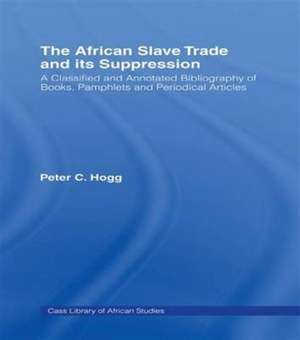 The African Slave Trade and its Suppression

A Classified and Annotated Bibliography of Books, Pamphlets and Periodical Articles

Peter C. Hogg

Cass Library of African Studies